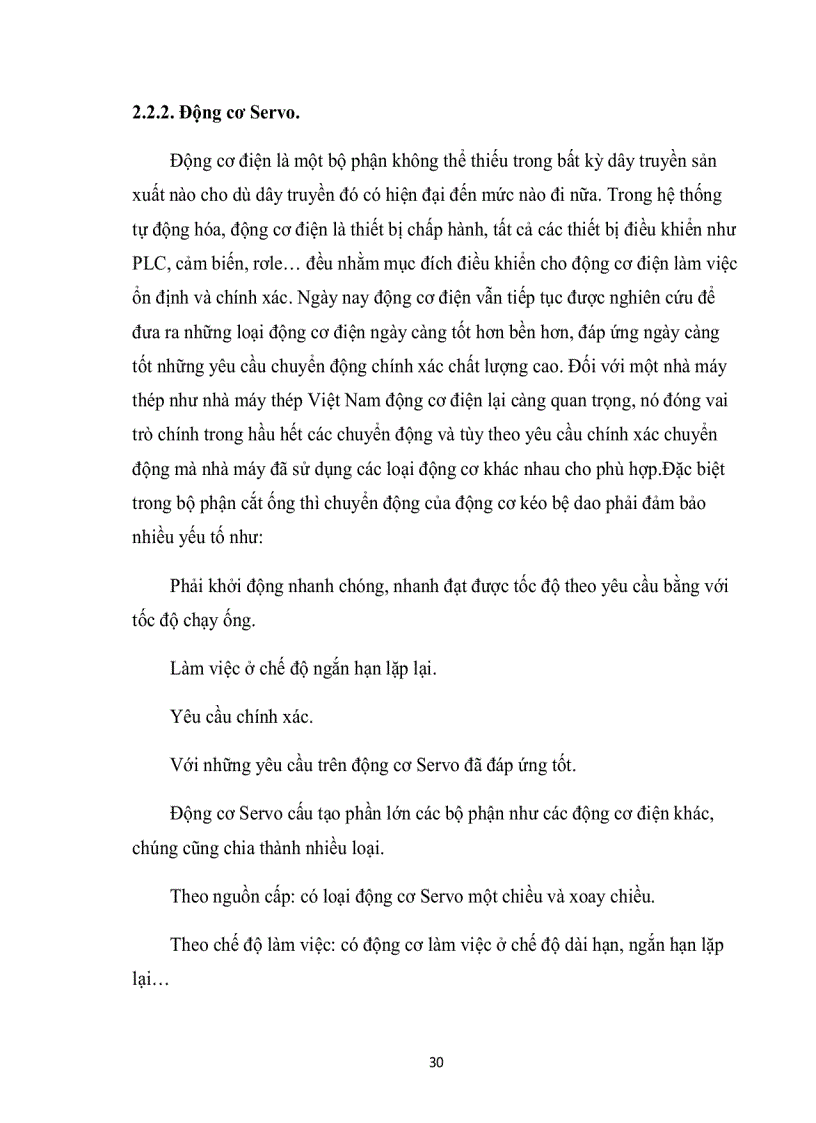 2.2.2. Động cơ Servo.

Động cơ điện là một bộ phận không thể thiếu trong bất kỳ dây truyền sản xuất nào cho dù dây truyền đó có hiện đại đến mức nào đi nữa. Trong hệ thống tự động hóa, động cơ điện là thiết bị chấp hành, tất cả các thiết bị điều khiển như PLC, cảm biến, rơle… đều nhằm mục đích điều khiển cho động cơ điện làm việc ổn định và chính xác. Ngày nay động cơ điện vẫn tiếp tục được nghiên cứu để đưa ra những loại động cơ điện ngày càng tốt hơn bền hơn, đáp ứng ngày càng tốt những yêu cầu chuyển động chính xác chất lượng cao. Đối với một nhà máy thép như nhà máy thép Việt Nam động cơ điện lại càng quan trọng, nó đóng vai trò chính trong hầu hết các chuyển động và tùy theo yêu cầu chính xác chuyển động mà nhà máy đã sử dụng các loại động cơ khác nhau cho phù hợp.Đặc biệt trong bộ phận cắt ống thì chuyển động của động cơ kéo bệ dao phải đảm bảo nhiều yếu tố như:

Phải khởi động nhanh chóng, nhanh đạt được tốc độ theo yêu cầu bằng với tốc độ chạy ống.

Làm việc ở chế độ ngắn hạn lặp lại.

Yêu cầu chính xác.

Với những yêu cầu trên động cơ Servo đã đáp ứng tốt.

Động cơ Servo cấu tạo phần lớn các bộ phận như các động cơ điện khác, chúng cũng chia thành nhiều loại.

Theo nguồn cấp: có loại động cơ Servo một chiều và xoay chiều.

Theo chế độ làm việc: có động cơ làm việc ở chế độ dài hạn, ngắn hạn lặp lại…

30